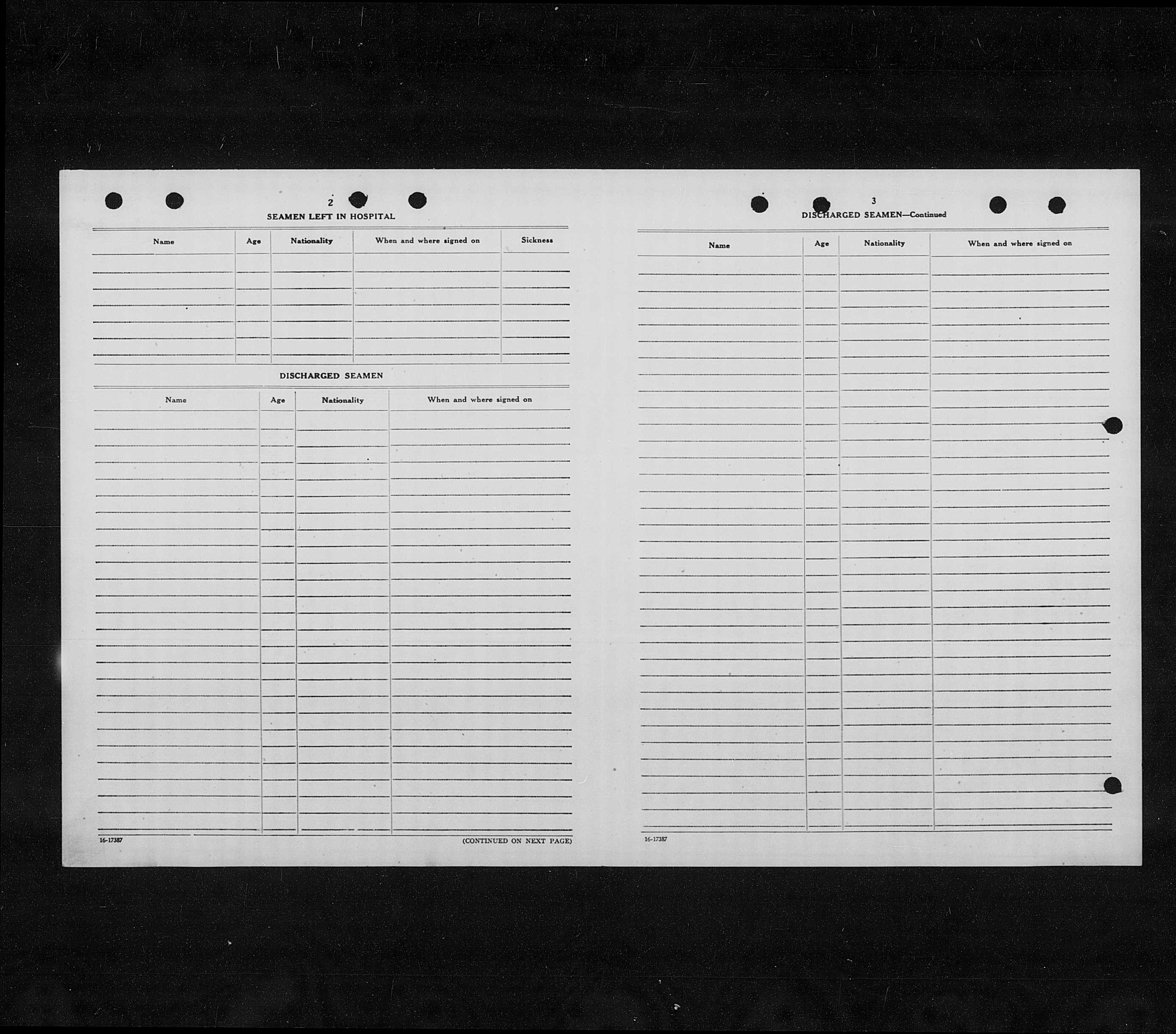 2

SEAMEN LEFT IN HOSPITAL

| Name | Age | Nationality | When and where signed on | Sickness |
|---|---|---|---|---|
| | | | | |

DISCHARGED SEAMEN

| Name | Age | Nationality | When and where signed on |
|---|---|---|---|
| | | | |

16-17387

(CONTINUED ON NEXT PAGE)

3

DISCHARGED SEAMEN—Continued

| Name | Age | Nationality | When and where signed on |
|---|---|---|---|
| | | | |

16-17387